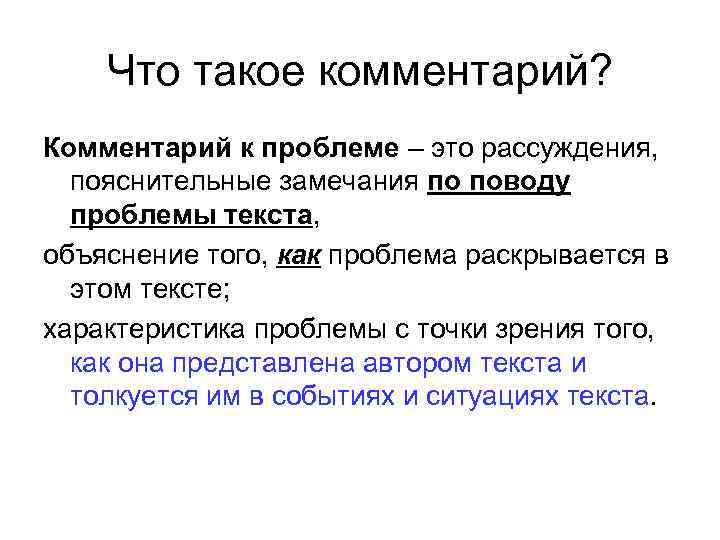 Что такое комментарий?

Комментарий к проблеме – это рассуждения, пояснительные замечания по поводу проблемы текста,

объяснение того, как проблема раскрывается в этом тексте;

характеристика проблемы с точки зрения того, как она представлена автором текста и толкуется им в событиях и ситуациях текста.